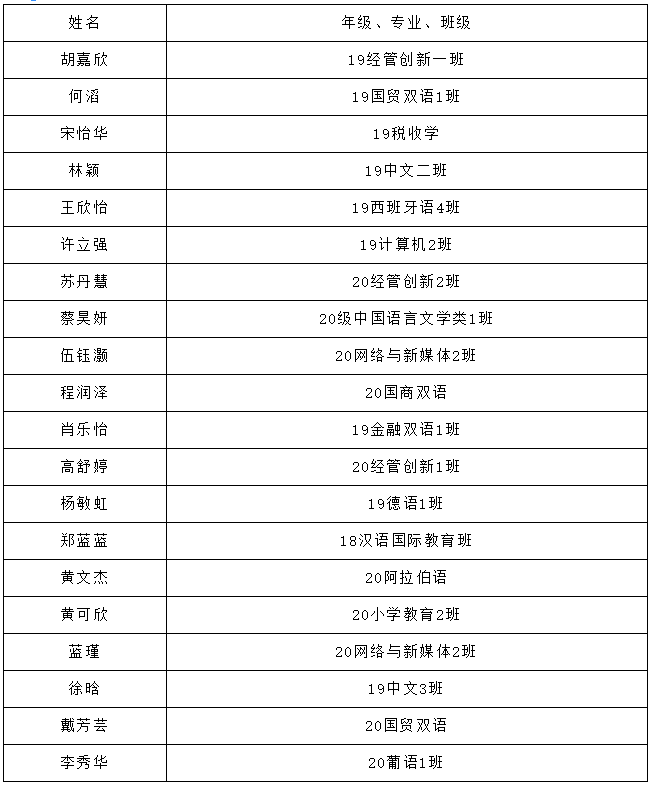 | 姓名 | 年级、专业、班级 |
|---|---|
| 胡嘉欣 | 19经管创新一班 |
| 何滔 | 19国贸双语1班 |
| 宋怡华 | 19税收学 |
| 林颖 | 19中文二班 |
| 王欣怡 | 19西班牙语4班 |
| 许立强 | 19计算机2班 |
| 苏丹慧 | 20经管创新2班 |
| 蔡昊妍 | 20级中国语言文学类1班 |
| 伍钰灏 | 20网络与新媒体2班 |
| 程润泽 | 20国商双语 |
| 肖乐怡 | 19金融双语1班 |
| 高舒婷 | 20经管创新1班 |
| 杨敏虹 | 19德语1班 |
| 郑蓝蓝 | 18汉语国际教育班 |
| 黄文杰 | 20阿拉伯语 |
| 黄可欣 | 20小学教育2班 |
| 蓝瑾 | 20网络与新媒体2班 |
| 徐晗 | 19中文3班 |
| 戴芳芸 | 20国贸双语 |
| 李秀华 | 20葡语1班 |